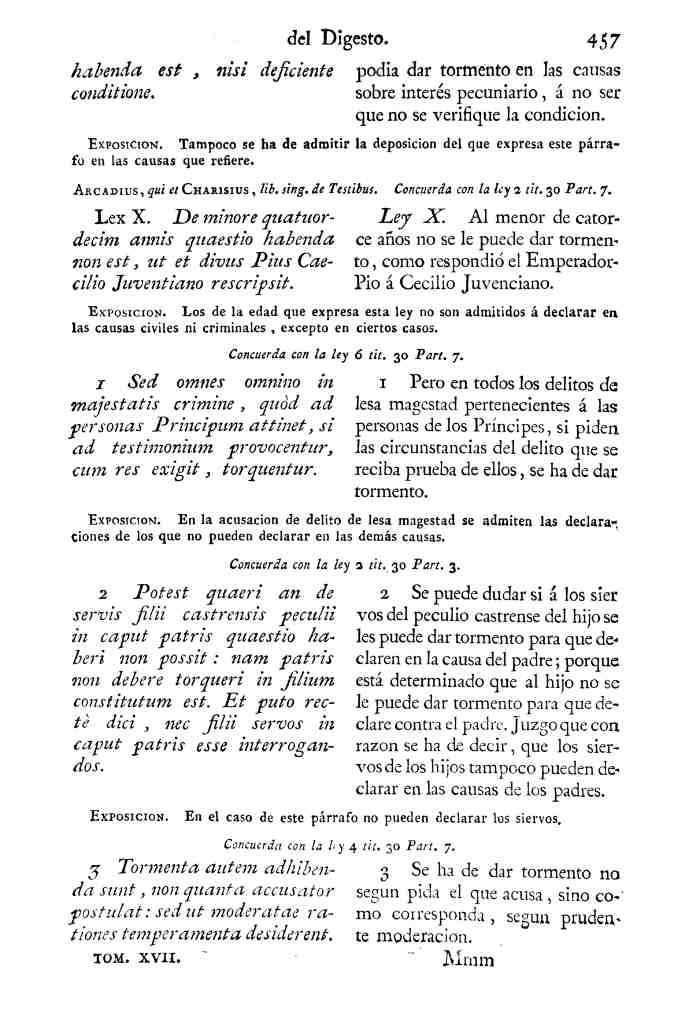 del Digesto. 457

habenda est, nisi deficiente conditione.

podia dar tormento en las causas sobre interés pecuniario, á no ser que no se verifique la condicion.

Exposicion. Tampoco se ha de admitir la deposicion del que expresa este párrafo en las causas que refiere.

Arcadius, qui et Charisius, lib. sing. de Testibus. Concuerda con la ley 2 tit. 30 Part. 7.

Lex X. De minore quatuordecim annis quaestio habenda non est, ut et divus Pius Caecilio Juventiano rescripsit.

Ley X. Al menor de catorce años no se le puede dar tormento, como respondió el Emperador Pio á Cecilio Juvenciano.

Exposicion. Los de la edad que expresa esta ley no son admitidos á declarar en las causas civiles ni criminales, excepto en ciertos casos.

Concuerda con la ley 6 tit. 30 Part. 7.

1 Sed omnes omnino in majestatis crimine, quòd ad personas Principum attinet, si ad testimonium provocentur, cum res exigit, torquentur.

1 Pero en todos los delitos de lesa magestad pertenecientes á las personas de los Príncipes, si piden las circunstancias del delito que se reciba prueba de ellos, se ha de dar tormento.

Exposicion. En la acusacion de delito de lesa magestad se admiten las declaraciones de los que no pueden declarar en las demás causas.

Concuerda con la ley 2 tit. 30 Part. 3.

2 Potest quaeri an de servis filii castrensis peculii in caput patris quaestio haberi non possit: nam patris non debere torqueri in filium constitutum est. Et puto rectè dici, nec filii servos in caput patris esse interrogandos.

2 Se puede dudar si á los siervos del peculio castrense del hijo se les puede dar tormento para que declaren en la causa del padre; porque está determinado que al hijo no se le puede dar tormento para que declare contra el padre. Juzgo que con razon se ha de decir, que los siervos de los hijos tampoco pueden declarar en las causas de los padres.

Exposicion. En el caso de este párrafo no pueden declarar los siervos.

Concuerda con la ley 4 tit. 30 Part. 7.

3 Tormenta autem adhibenda sunt, non quanta accusator postulat: sed ut moderatae rationes temperamenta desiderent.

3 Se ha de dar tormento no segun pida el que acusa, sino como corresponda, segun prudente moderacion.

TOM. XVII. Mmm